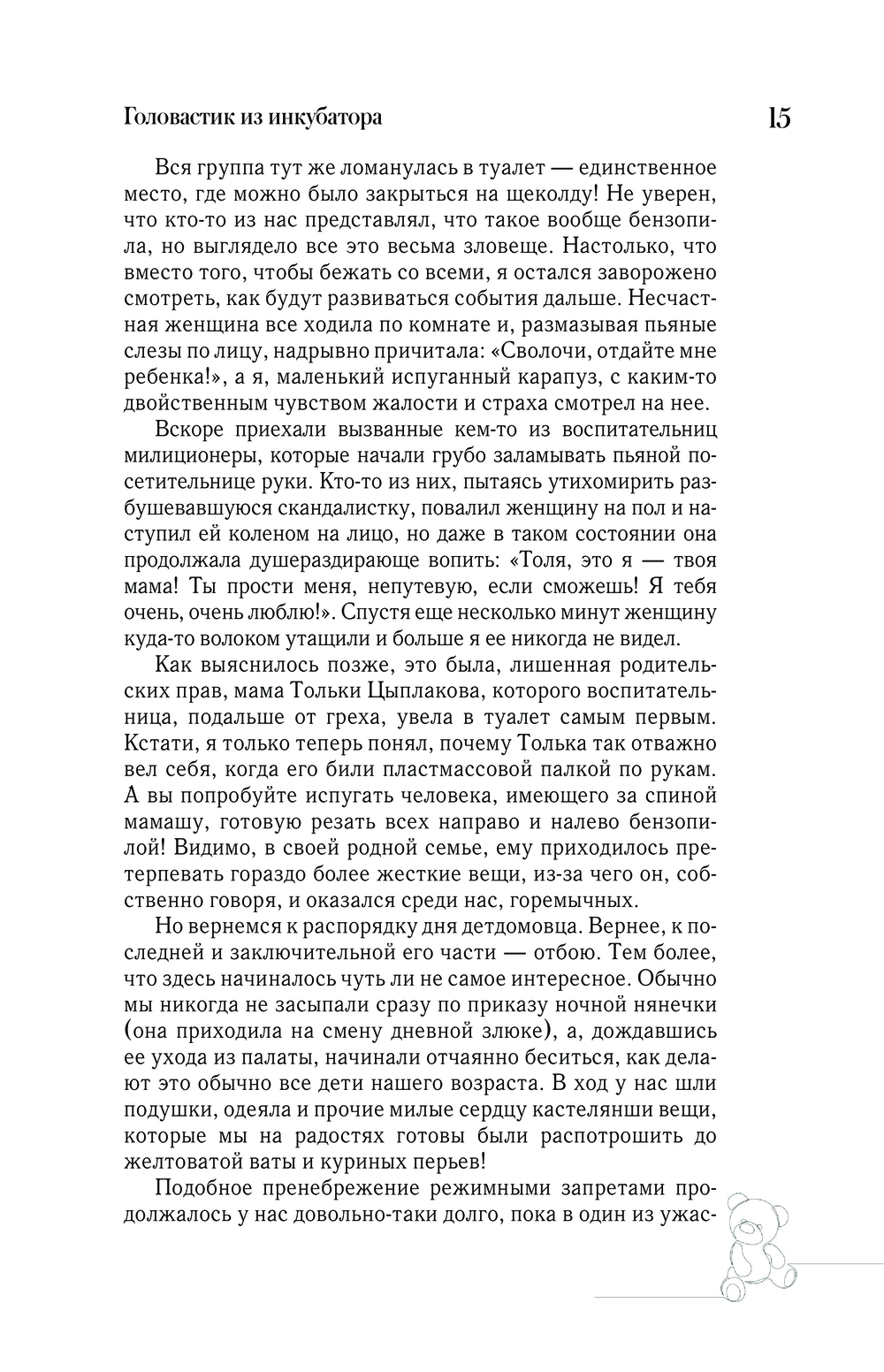 Головастик из инкубатора 15

Вся группа тут же ломанулась в туалет — единственное место, где можно было закрыться на щеколду! Не уверен, что кто-то из нас представлял, что такое вообще бензопила, но выглядело все это весьма зловеще. Настолько, что вместо того, чтобы бежать со всеми, я остался заворожено смотреть, как будут развиваться события дальше. Несчастная женщина все ходила по комнате и, размазывая пьяные слезы по лицу, надрывно причитала: «Сволочи, отдайте мне ребенка!», а я, маленький испуганный карапуз, с каким-то двойственным чувством жалости и страха смотрел на нее.

Вскоре приехали вызванные кем-то из воспитательниц милиционеры, которые начали грубо заламывать пьяной посетительнице руки. Кто-то из них, пытаясь утихомирить разбушевавшуюся скандалистку, повалил женщину на пол и наступил ей коленом на лицо, но даже в таком состоянии она продолжала душераздирающе вопить: «Толя, это я — твоя мама! Ты прости меня, непутевую, если сможешь! Я тебя очень, очень люблю!». Спустя еще несколько минут женщину куда-то волоком утащили и больше я ее никогда не видел.

Как выяснилось позже, это была, лишенная родительских прав, мама Тольки Цыплакова, которого воспитательница, подальше от греха, увела в туалет самым первым. Кстати, я только теперь понял, почему Толька так отважно вел себя, когда его били пластмассовой палкой по рукам. А вы попробуйте испугать человека, имеющего за спиной мамашу, готовую резать всех направо и налево бензопилой! Видимо, в своей родной семье, ему приходилось претерпевать гораздо более жесткие вещи, из-за чего он, собственно говоря, и оказался среди нас, горемычных.

Но вернемся к распорядку дня детдомовца. Вернее, к последней и заключительной его части — отбою. Тем более, что здесь начиналось чуть ли не самое интересное. Обычно мы никогда не засыпали сразу по приказу ночной нянечки (она приходила на смену дневной злюке), а, дождавшись ее ухода из палаты, начинали отчаянно беситься, как делают это обычно все дети нашего возраста. В ход у нас шли подушки, одеяла и прочие милые сердцу кастелянши вещи, которые мы на радостях готовы были распотрошить до желтоватой ваты и куриных перьев!

Подобное пренебрежение режимными запретами продолжалось у нас довольно-таки долго, пока в один из ужас-